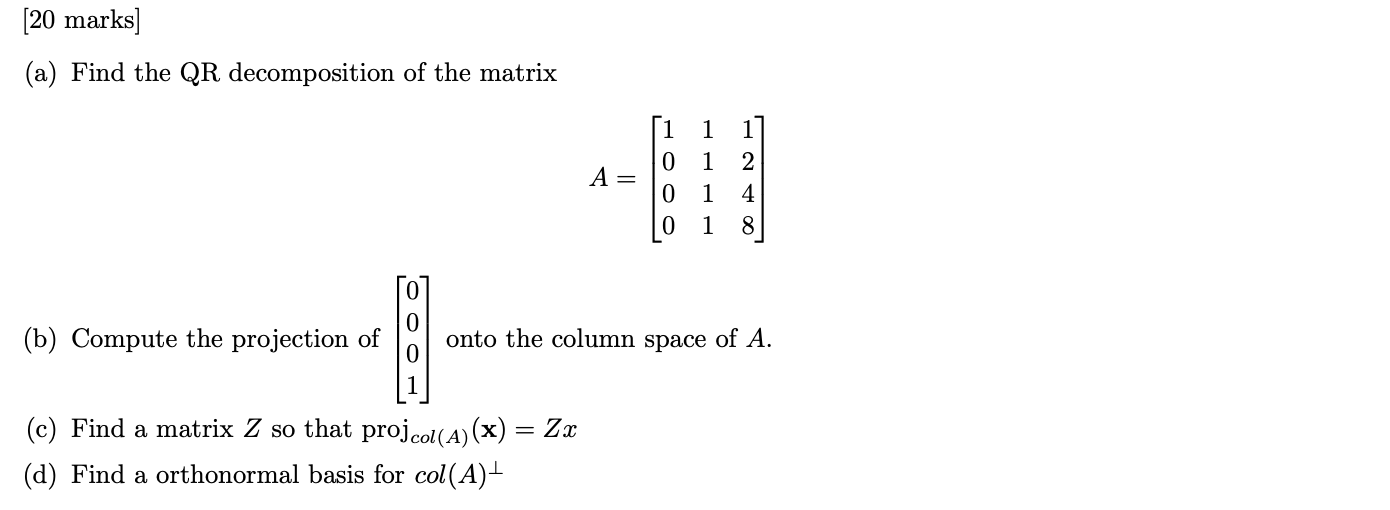 [20 marks]

(a) Find the QR decomposition of the matrix

$$A = \begin{bmatrix} 1 & 1 & 1 \\ 0 & 1 & 2 \\ 0 & 1 & 4 \\ 0 & 1 & 8 \end{bmatrix}$$

(b) Compute the projection of $\begin{bmatrix} 0 \\ 0 \\ 0 \\ 1 \end{bmatrix}$ onto the column space of $A$.

(c) Find a matrix $Z$ so that $\text{proj}_{col(A)}(\mathbf{x}) = Zx$

(d) Find a orthonormal basis for $col(A)^{\perp}$